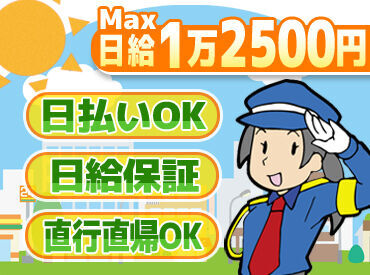 Max
日給1万2500円

日払いOK

日給保証

直行直帰OK